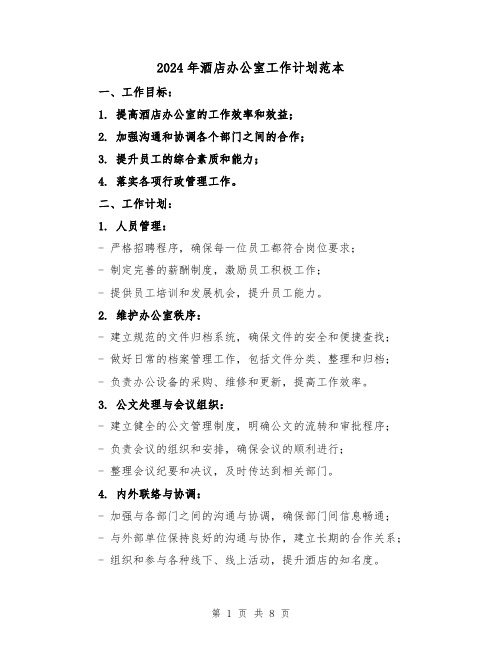 2024年酒店办公室工作计划范本

一、工作目标：

1. 提高酒店办公室的工作效率和效益；

2. 加强沟通和协调各个部门之间的合作；

3. 提升员工的综合素质和能力；

4. 落实各项行政管理工作。

二、工作计划：

1. 人员管理：

- 严格招聘程序，确保每一位员工都符合岗位要求；

- 制定完善的薪酬制度，激励员工积极工作；

- 提供员工培训和发展机会，提升员工能力。

2. 维护办公室秩序：

- 建立规范的文件归档系统，确保文件的安全和便捷查找；

- 做好日常的档案管理工作，包括文件分类、整理和归档；

- 负责办公设备的采购、维修和更新，提高工作效率。

3. 公文处理与会议组织：

- 建立健全的公文管理制度，明确公文的流转和审批程序；

- 负责会议的组织和安排，确保会议的顺利进行；

- 整理会议纪要和决议，及时传达到相关部门。

4. 内外联络与协调：

- 加强与各部门之间的沟通与协调，确保部门间信息畅通；

- 与外部单位保持良好的沟通与协作，建立长期的合作关系；

- 组织和参与各种线下、线上活动，提升酒店的知名度。

第 1 页 共 8 页